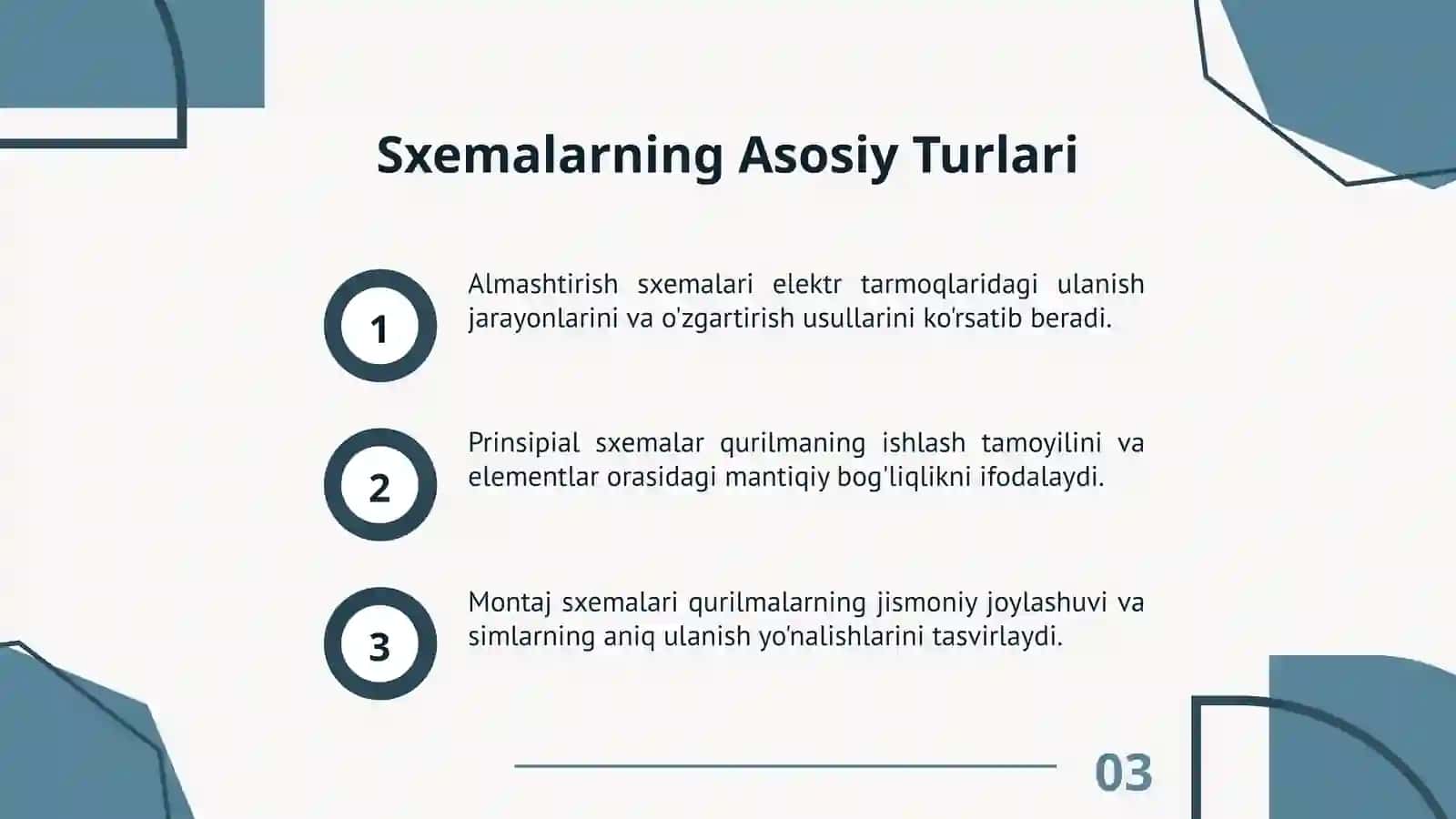 Sxemalarning Asosiy Turlari

1

Almashtirish sxemalari elektr tarmoqlaridagi ulanish jarayonlarini va o'zgartirish usullarini ko'rsatib beradi.

2

Prinsipial sxemalar qurilmaning ishlash tamoyilini va elementlar orasidagi mantiqiy bog'liqlikni ifodalaydi.

3

Montaj sxemalari qurilmalarning jismoniy joylashuvi va simlarning aniq ulanish yo'nalishlarini tasvirlaydi.

03